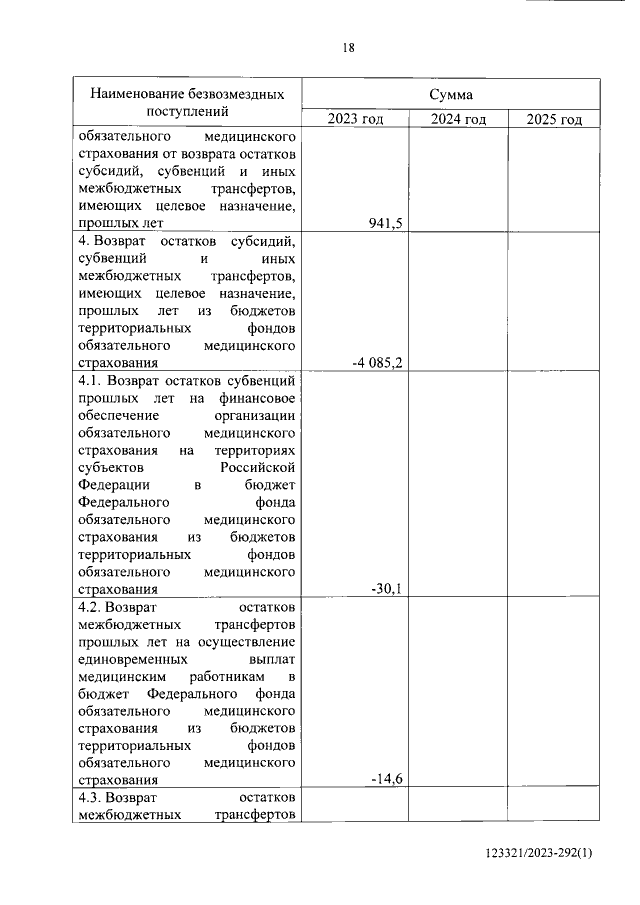 18

| Наименование безвозмездных поступлений | Сумма | | |
|---|---|---|---|
| | 2023 год | 2024 год | 2025 год |
| обязательного медицинского страхования от возврата остатков субсидий, субвенций и иных межбюджетных трансфертов, имеющих целевое назначение, прошлых лет | 941,5 | | |
| 4. Возврат остатков субсидий, субвенций и иных межбюджетных трансфертов, имеющих целевое назначение, прошлых лет из бюджетов территориальных фондов обязательного медицинского страхования | -4 085,2 | | |
| 4.1. Возврат остатков субвенций прошлых лет на финансовое обеспечение организации обязательного медицинского страхования на территориях субъектов Российской Федерации в бюджет Федерального фонда обязательного медицинского страхования из бюджетов территориальных фондов обязательного медицинского страхования | -30,1 | | |
| 4.2. Возврат остатков межбюджетных трансфертов прошлых лет на осуществление единовременных выплат медицинским работникам в бюджет Федерального фонда обязательного медицинского страхования из бюджетов территориальных фондов обязательного медицинского страхования | -14,6 | | |
| 4.3. Возврат остатков межбюджетных трансфертов | | | |

123321/2023-292(1)